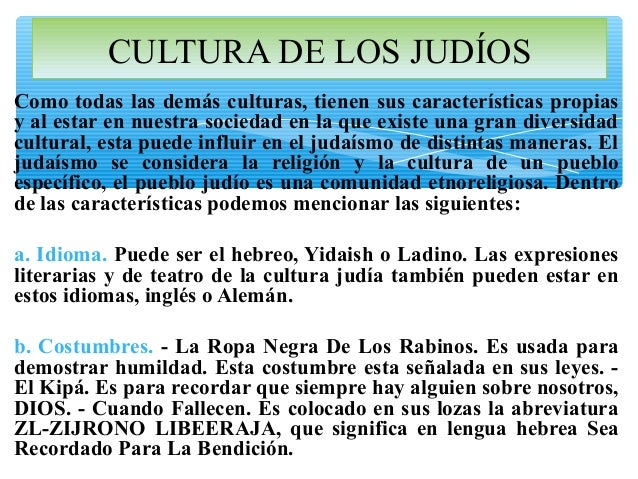 CULTURA DE LOS JUDÍOS

Como todas las demás culturas, tienen sus características propias y al estar en nuestra sociedad en la que existe una gran diversidad cultural, esta puede influir en el judaísmo de distintas maneras. El judaísmo se considera la religión y la cultura de un pueblo específico, el pueblo judío es una comunidad etnoreligiosa. Dentro de las características podemos mencionar las siguientes:

a. Idioma. Puede ser el hebreo, Yidaish o Ladino. Las expresiones literarias y de teatro de la cultura judía también pueden estar en estos idiomas, inglés o Alemán.

b. Costumbres. - La Ropa Negra De Los Rabinos. Es usada para demostrar humildad. Esta costumbre esta señalada en sus leyes. - El Kipá. Es para recordar que siempre hay alguien sobre nosotros, DIOS. - Cuando Fallecen. Es colocado en sus lozas la abreviatura ZL-ZIJRONO LIBEERAJA, que significa en lengua hebrea Sea Recordado Para La Bendición.